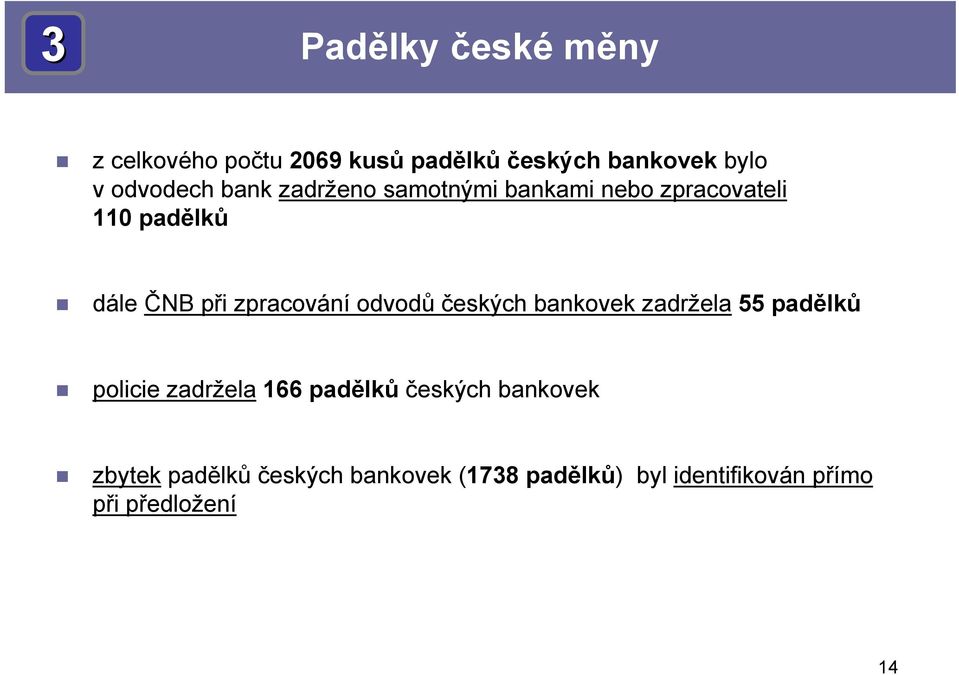 3

Padělky české měny

z celkového počtu 2069 kusů padělků českých bankovek bylo v odvodech bank zadrženo samotnými bankami nebo zpracovateli 110 padělků

dále ČNB při zpracování odvodů českých bankovek zadržela 55 padělků

policie zadržela 166 padělků českých bankovek

zbytek padělků českých bankovek (1738 padělků) byl identifikován přímo při předložení

14